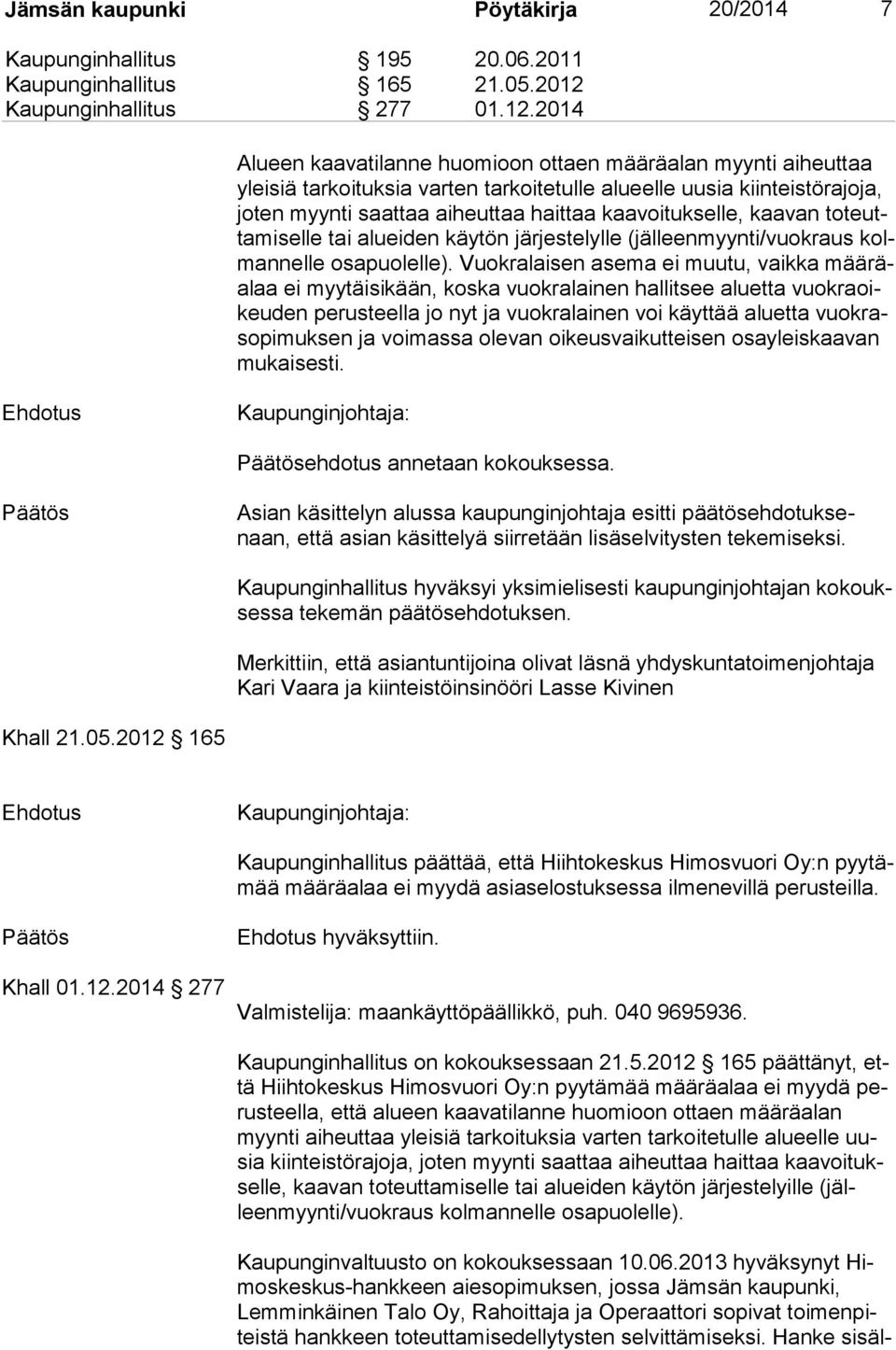 Jämsän kaupunki Pöytäkirja 20/2014 7

Kaupunginhallitus § 195 20.06.2011
Kaupunginhallitus § 165 21.05.2012
Kaupunginhallitus § 277 01.12.2014

Alueen kaavatilanne huomioon ottaen määräalan myynti aiheuttaa yleisiä tarkoituksia varten tarkoitetulle alueelle uusia kiinteistörajoja, joten myynti saattaa aiheuttaa haittaa kaavoitukselle, kaavan toteuttamiselle tai alueiden käytön järjestelylle (jälleenmyynti/vuokraus kolmannelle osapuolelle). Vuokralaisen asema ei muutu, vaikka määräalaa ei myytäisikään, koska vuokralainen hallitsee aluetta vuokraoikeuden perusteella jo nyt ja vuokralainen voi käyttää aluetta vuokrasopimuksen ja voimassa olevan oikeusvaikutteisen osayleiskaavan mukaisesti.

Ehdotus Kaupunginjohtaja:

Päätösehdotus annetaan kokouksessa.

Päätös Asian käsittelyn alussa kaupunginjohtaja esitti päätösehdotuksenaan, että asian käsittelyä siirretään lisäselvitysten tekemiseksi.

Kaupunginhallitus hyväksyi yksimielisesti kaupunginjohtajan kokouksessa tekemän päätösehdotuksen.

Merkittiin, että asiantuntijoina olivat läsnä yhdyskuntatoimenjohtaja Kari Vaara ja kiinteistöinsinööri Lasse Kivinen

Khall 21.05.2012 § 165

Ehdotus Kaupunginjohtaja:

Kaupunginhallitus päättää, että Hiihtokeskus Himosvuori Oy:n pyytämää määräalaa ei myydä asiaselostuksessa ilmenevillä perusteilla.

Päätös Ehdotus hyväksyttiin.

Khall 01.12.2014 § 277

Valmistelija: maankäyttöpäällikkö, puh. 040 9695936.

Kaupunginhallitus on kokouksessaan 21.5.2012 § 165 päättänyt, että Hiihtokeskus Himosvuori Oy:n pyytämää määräalaa ei myydä perusteella, että alueen kaavatilanne huomioon ottaen määräalan myynti aiheuttaa yleisiä tarkoituksia varten tarkoitetulle alueelle uusia kiinteistörajoja, joten myynti saattaa aiheuttaa haittaa kaavoitukselle, kaavan toteuttamiselle tai alueiden käytön järjestelyille (jälleenmyynti/vuokraus kolmannelle osapuolelle).

Kaupunginvaltuusto on kokouksessaan 10.06.2013 hyväksynyt Himoskeskus-hankkeen aiesopimuksen, jossa Jämsän kaupunki, Lemminkäinen Talo Oy, Rahoittaja ja Operaattori sopivat toimenpiteistä hankkeen toteuttamisedellytysten selvittämiseksi. Hanke sisäl-